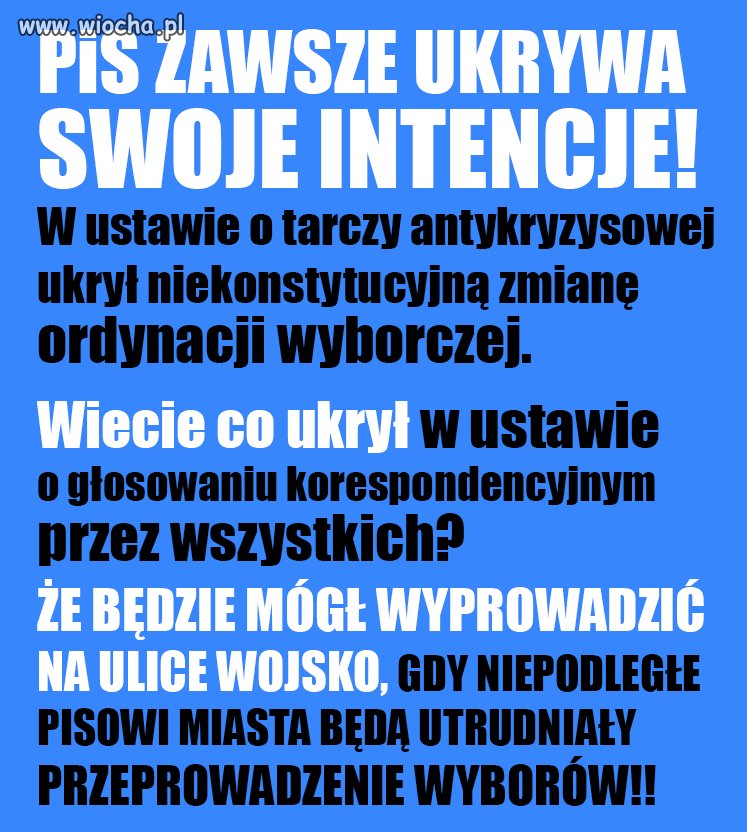 www.wiocha.pl

PiS ZAWSZE UKRYWA SWOJE INTENCJE!

W ustawie o tarczy antykryzysowej ukrył niekonstytucyjną zmianę ordynacji wyborczej.

Wiecie co ukrył w ustawie o głosowaniu korespondencyjnym przez wszystkich?

ŻE BĘDZIE MÓGŁ WYPROWADZIĆ NA ULICE WOJSKO, GDY NIEPODLEGŁE PISOWI MIASTA BĘDĄ UTRUDNIAŁY PRZEPROWADZENIE WYBORÓW!!